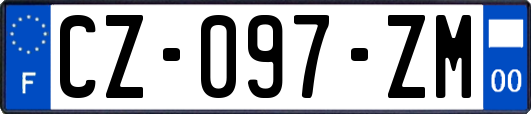 F
CZ-097-ZM
00